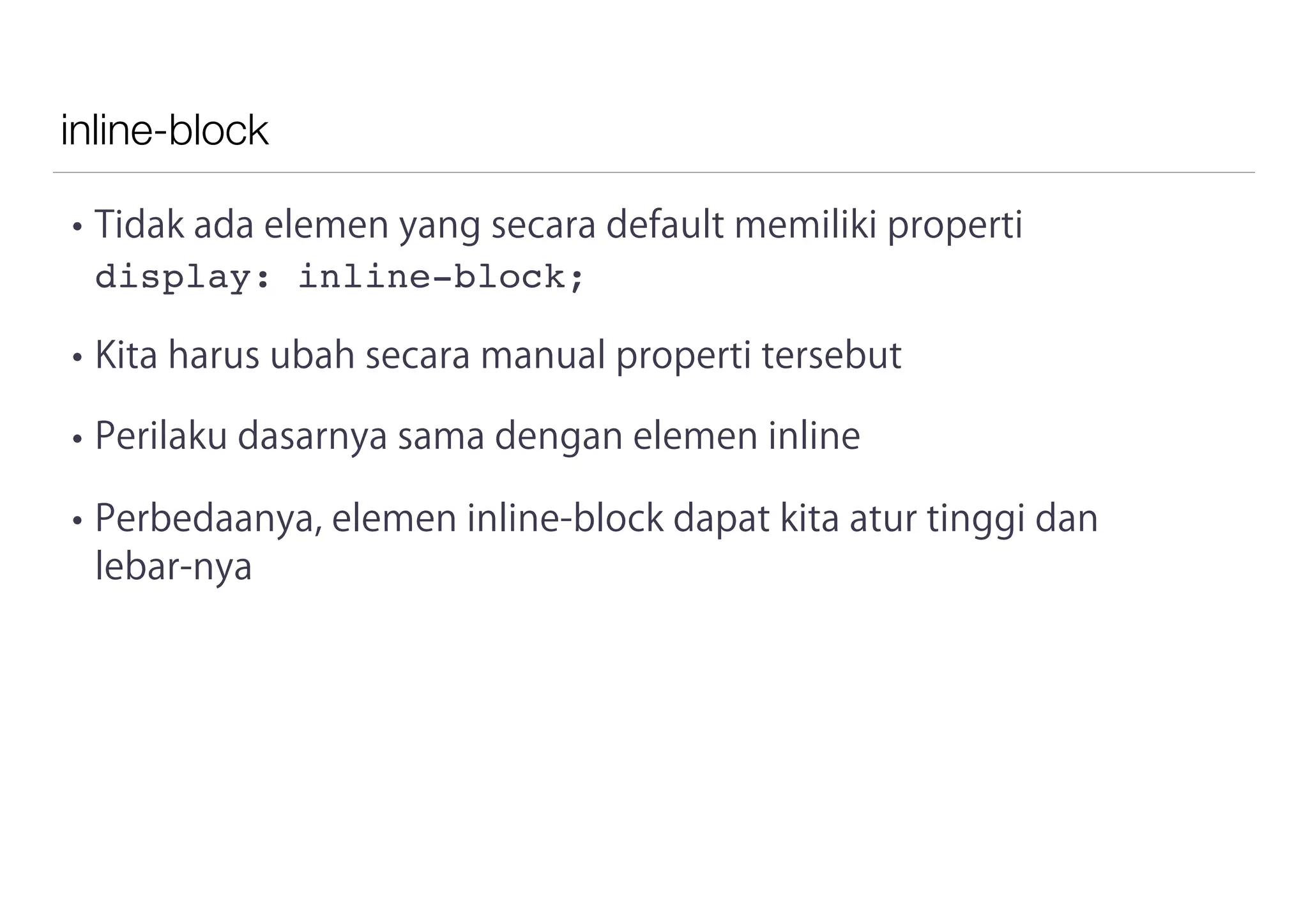 inline-block

• Tidak ada elemen yang secara default memiliki properti display: inline-block;

• Kita harus ubah secara manual properti tersebut

• Perilaku dasarnya sama dengan elemen inline

• Perbedaanya, elemen inline-block dapat kita atur tinggi dan lebar-nya